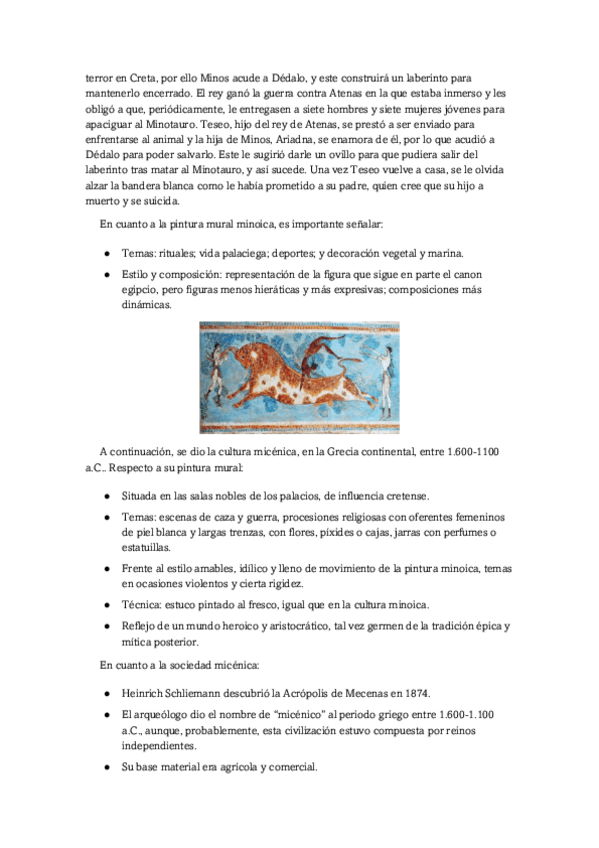 terror en Creta, por ello Minos acude a Dédalo, y este construirá un laberinto para mantenerlo encerrado. El rey ganó la guerra contra Atenas en la que estaba inmerso y les obligó a que, periódicamente, le entregasen a siete hombres y siete mujeres jóvenes para apaciguar al Minotauro. Teseo, hijo del rey de Atenas, se prestó a ser enviado para enfrentarse al animal y la hija de Minos, Ariadna, se enamora de él, por lo que acudió a Dédalo para poder salvarlo. Este le sugirió darle un ovillo para que pudiera salir del laberinto tras matar al Minotauro, y así sucede. Una vez Teseo vuelve a casa, se le olvida alzar la bandera blanca como le había prometido a su padre, quien cree que su hijo a muerto y se suicida.

En cuanto a la pintura mural minoica, es importante señalar:

● Temas: rituales; vida palaciega; deportes; y decoración vegetal y marina.

● Estilo y composición: representación de la figura que sigue en parte el canon egipcio, pero figuras menos hieráticas y más expresivas; composiciones más dinámicas.

A continuación, se dio la cultura micénica, en la Grecia continental, entre 1.600-1100 a.C.. Respecto a su pintura mural:

● Situada en las salas nobles de los palacios, de influencia cretense.

● Temas: escenas de caza y guerra, procesiones religiosas con oferentes femeninos de piel blanca y largas trenzas, con flores, píxides o cajas, jarras con perfumes o estatuillas.

● Frente al estilo amables, idílico y lleno de movimiento de la pintura minoica, temas en ocasiones violentos y cierta rigidez.

● Técnica: estuco pintado al fresco, igual que en la cultura minoica.

● Reflejo de un mundo heroico y aristocrático, tal vez germen de la tradición épica y mítica posterior.

En cuanto a la sociedad micénica:

● Heinrich Schliemann descubrió la Acrópolis de Mecenas en 1874.

● El arqueólogo dio el nombre de "micénico" al periodo griego entre 1.600-1.100 a.C., aunque, probablemente, esta civilización estuvo compuesta por reinos independientes.

● Su base material era agrícola y comercial.